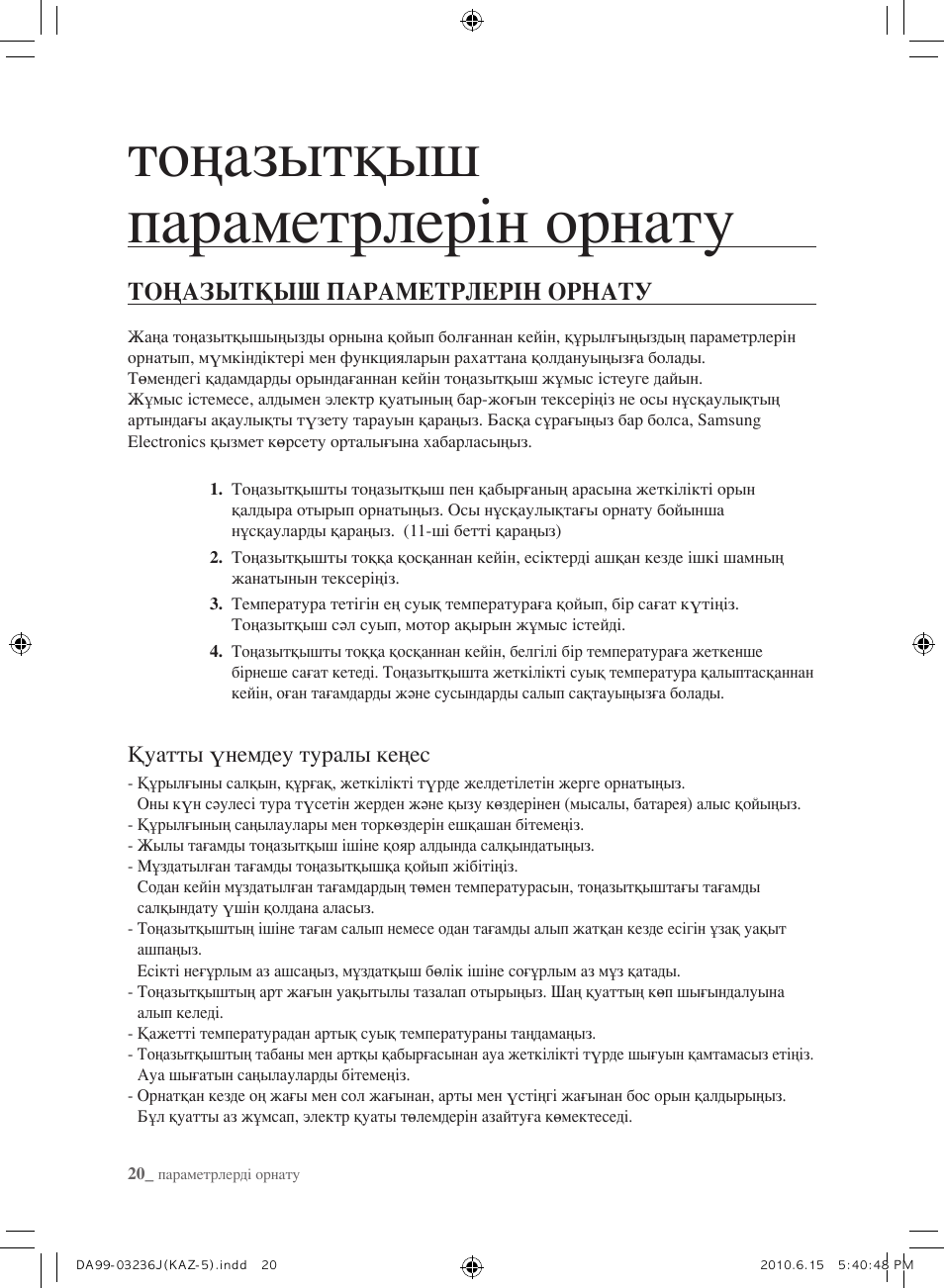 тоңазытқыш параметрлерін орнату

ТОҢАЗЫТҚЫШ ПАРАМЕТРЛЕРІН ОРНАТУ

Жаңа тоңазытқышыңызды орнына қойып болғаннан кейін, құрылғыңыздың параметрлерін орнатып, мүмкіндіктері мен функцияларын рахаттана қолдануыңызға болады.
Төмендегі қадамдарды орындағаннан кейін тоңазытқыш жұмыс істеуге дайын.
Жұмыс істемесе, алдымен электр қуатының бар-жоғын тексеріңіз не осы нұсқаулықтың артындағы ақаулықты түзету тарауын қараңыз. Басқа сұрағыңыз бар болса, Samsung Electronics қызмет көрсету орталығына хабарласыңыз.

1. Тоңазытқышты тоңазытқыш пен қабырғаның арасына жеткілікті орын қалдыра отырып орнатыңыз. Осы нұсқаулықтағы орнату бойынша нұсқауларды қараңыз. (11-ші бетті қараңыз)
2. Тоңазытқышты тоққа қосқаннан кейін, есіктерді ашқан кезде ішкі шамның жанатынын тексеріңіз.
3. Температура тетігін ең суық температураға қойып, бір сағат күтіңіз. Тоңазытқыш сәл суып, мотор ақырын жұмыс істейді.
4. Тоңазытқышты тоққа қосқаннан кейін, белгілі бір температураға жеткенше бірнеше сағат кетеді. Тоңазытқышта жеткілікті суық температура қалыптасқаннан кейін, оған тағамдарды және сусындарды салып сақтауыңызға болады.

Қуатты үнемдеу туралы кеңес
- Құрылғыны салқын, құрғақ, жеткілікті түрде желдетілетін жерге орнатыңыз.
Оны күн сәулесі тура түсетін жерден және қызу көздерінен (мысалы, батарея) алыс қойыңыз.
- Құрылғының саңылаулары мен торкөздерін ешқашан бітемеңіз.
- Жылы тағамды тоңазытқыш ішіне қояр алдында салқындатыңыз.
- Мұздатылған тағамды тоңазытқышқа қойып жібітіңіз.
Содан кейін мұздатылған тағамдардың төмен температурасын, тоңазытқыштағы тағамды салқындату үшін қолдана аласыз.
- Тоңазытқыштың ішіне тағам салып немесе одан тағамды алып жатқан кезде есігін ұзақ уақыт ашпаңыз.
Есікті неғұрлым аз ашсаңыз, мұздатқыш бөлік ішіне соғұрлым аз мұз қатады.
- Тоңазытқыштың арт жағын уақытылы тазалап отырыңыз. Шаң қуаттың көп шығындалуына алып келеді.
- Қажетті температурадан артық суық температураны таңдамаңыз.
- Тоңазытқыштың табаны мен артқы қабырғасынан ауа жеткілікті түрде шығуын қамтамасыз етіңіз. Ауа шығатын саңылауларды бітемеңіз.
- Орнатқан кезде оң жағы мен сол жағынан, арты мен үстіңгі жағынан бос орын қалдырыңыз. Бұл қуатты аз жұмсап, электр қуаты төлемдерін азайтуға көмектеседі.

20_ параметрлерді орнату

DA99-03236J(KAZ-5).indd 20 2010.6.15 5:40:48 PM